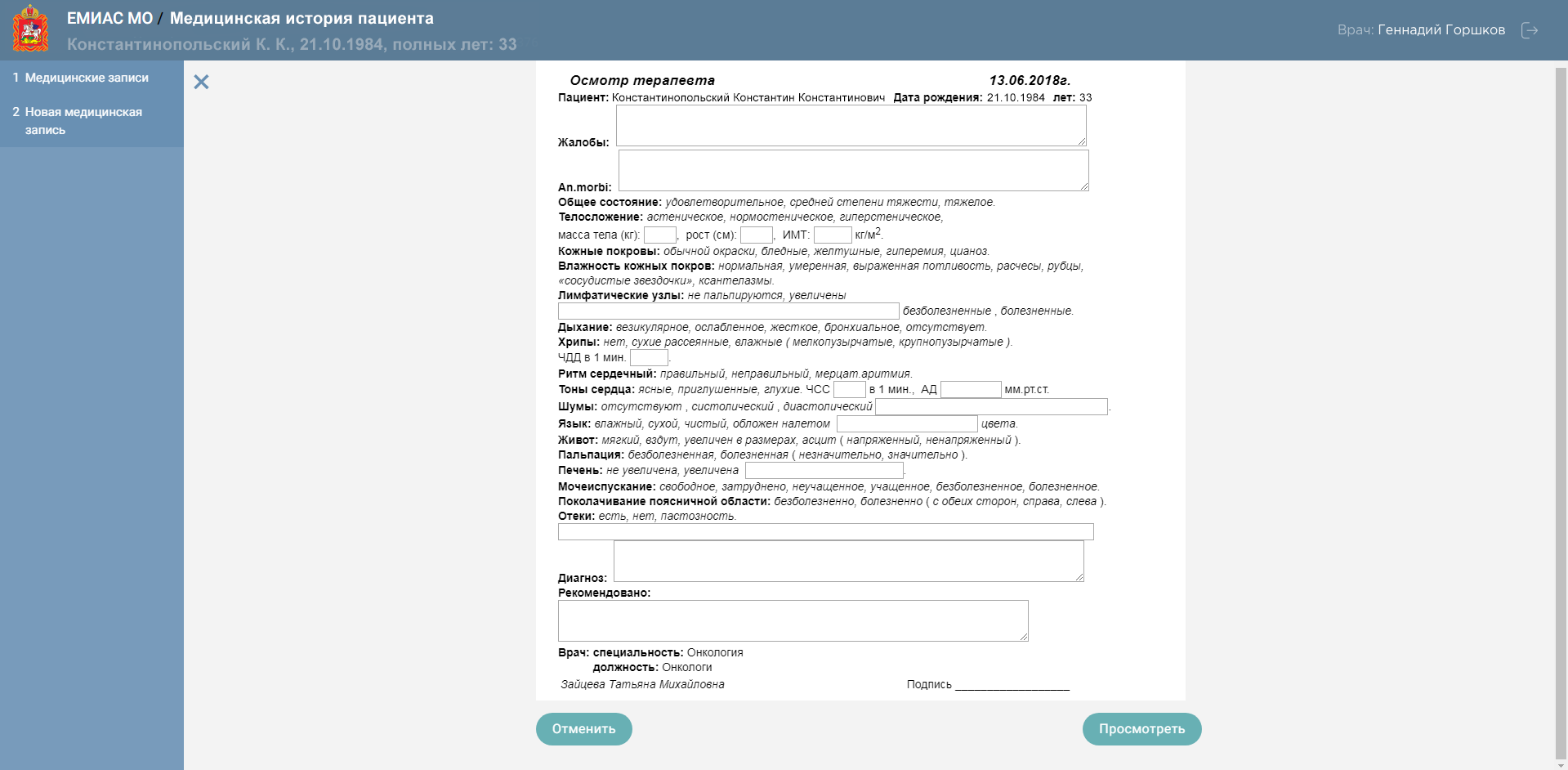 ЕМИАС МО / Медицинская история пациента
Константинопольский К. К., 21.10.1984, полных лет: 33

Врач: Геннадий Горшков

1 Медицинские записи
2 Новая медицинская запись

Осмотр терапевта 13.06.2018г.
Пациент: Константинопольский Константин Константинович Дата рождения: 21.10.1984 лет: 33
Жалобы:
An.morbi:
Общее состояние: удовлетворительное, средней степени тяжести, тяжелое.
Телосложение: астеническое, нормостеническое, гиперстеническое,
масса тела (кг): , рост (см): , ИМТ: кг/м$^2$.
Кожные покровы: обычной окраски, бледные, желтушные, гиперемия, цианоз.
Влажность кожных покров: нормальная, умеренная, выраженная потливость, расчесы, рубцы, «сосудистые звездочки», ксантелазмы.
Лимфатические узлы: не пальпируются, увеличены
безболезненные , болезненные.
Дыхание: везикулярное, ослабленное, жесткое, бронхиальное, отсутствует.
Хрипы: нет, сухие рассеянные, влажные ( мелкопузырчатые, крупнопузырчатые ).
ЧДД в 1 мин. .
Ритм сердечный: правильный, неправильный, мерцат.аритмия.
Тоны сердца: ясные, приглушенные, глухие. ЧСС в 1 мин., АД мм.рт.ст.
Шумы: отсутствуют , систолический , диастолический .
Язык: влажный, сухой, чистый, обложен налетом цвета.
Живот: мягкий, вздут, увеличен в размерах, асцит ( напряженный, ненапряженный ).
Пальпация: безболезненная, болезненная ( незначительно, значительно ).
Печень: не увеличена, увеличена .
Мочеиспускание: свободное, затруднено, неучащенное, учащенное, безболезненное, болезненное.
Поколачивание поясничной области: безболезненно, болезненно ( с обеих сторон, справа, слева ).
Отеки: есть, нет, пастозность.
Диагноз:
Рекомендовано:
Врач: специальность: Онкология
должность: Онкологи
Зайцева Татьяна Михайловна Подпись ____________________

Отменить
Просмотреть